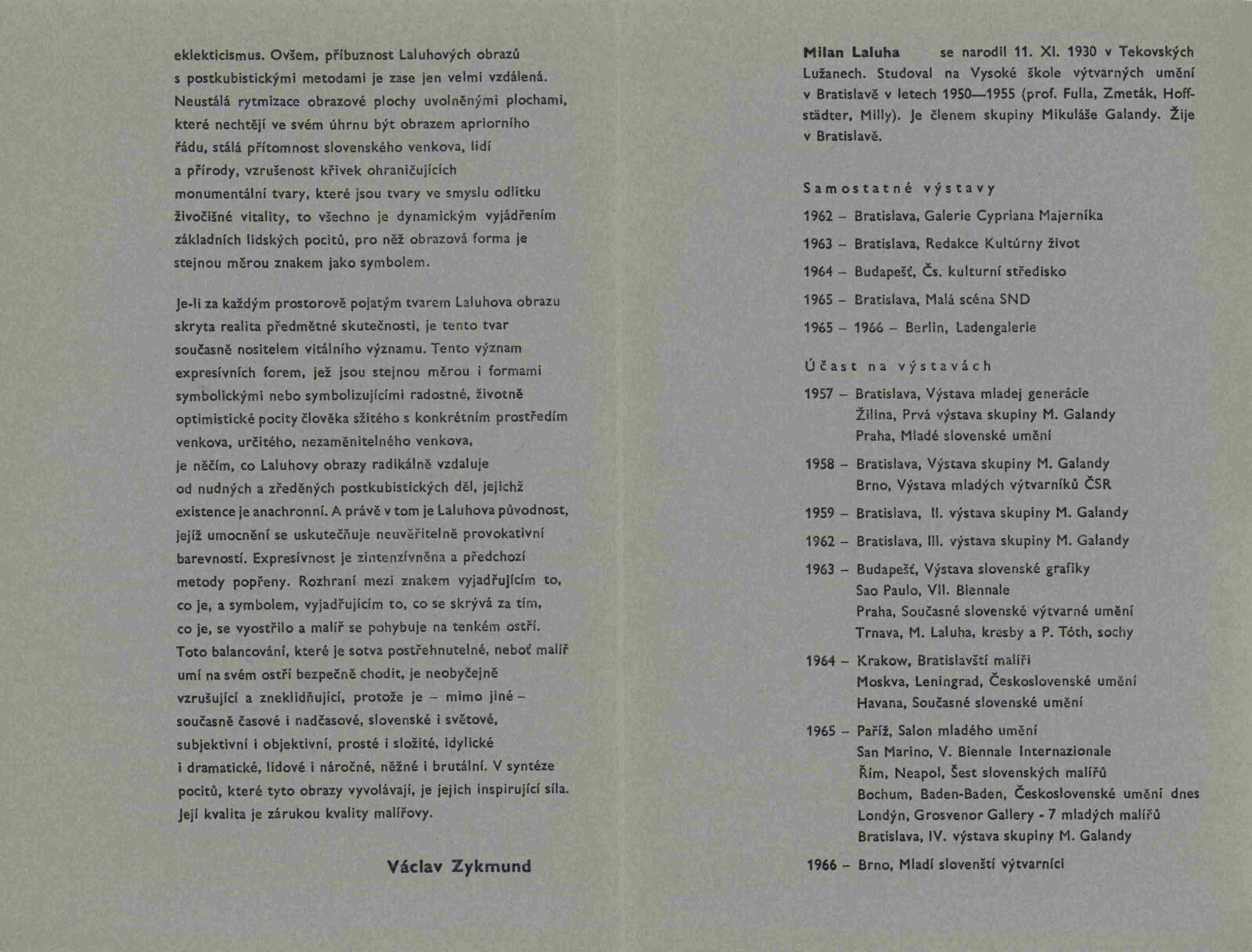 eklekticismus. Ovšem, příbuznost Laluhových obrazů s postkubistickými metodami je zase jen velmi vzdálená. Neustálá rytmizace obrazové plochy uvolněnými plochami, které nechtějí ve svém úhrnu být obrazem apriorního řádu, stálá přítomnost slovenského venkova, lidí a přírody, vzrušenost křivek ohraničujících monumentální tvary, které jsou tvary ve smyslu odlitku živočišné vitality, to všechno je dynamickým vyjádřením základních lidských pocitů, pro něž obrazová forma je stejnou měrou znakem jako symbolem.

Je-li za každým prostorově pojatým tvarem Laluhova obrazu skryta realita předmětné skutečnosti, je tento tvar současně nositelem vitálního významu. Tento význam expresívních forem, jež jsou stejnou měrou i formami symbolickými nebo symbolizujícími radostné, životně optimistické pocity člověka sžitého s konkrétním prostředím venkova, určitého, nezaměnitelného venkova, je něčím, co Laluhovy obrazy radikálně vzdaluje od nudných a zředěných postkubistických děl, jejichž existence je anachronní. A právě v tom je Laluhova původnost, jejíž umocnění se uskutečňuje neuvěřitelně provokativní barevností. Expresívnost je zintenzívněna a předchozí metody popřeny. Rozhraní mezi znakem vyjadřujícím to, co je, a symbolem, vyjadřujícím to, co se skrývá za tím, co je, se vyostřilo a malíř se pohybuje na tenkém ostří. Toto balancování, které je sotva postřehnutelné, neboť malíř umí na svém ostří bezpečně chodit, je neobyčejně vzrušující a zneklidňující, protože je – mimo jiné – současně časové i nadčasové, slovenské i světové, subjektivní i objektivní, prosté i složité, idylické i dramatické, lidové i náročné, něžné i brutální. V syntéze pocitů, které tyto obrazy vyvolávají, je jejich inspirující síla. Její kvalita je zárukou kvality malířovy.

Václav Zykmund

Milan Laluha se narodil 11. XI. 1930 v Tekovských Lužanech. Studoval na Vysoké škole výtvarných umění v Bratislavě v letech 1950—1955 (prof. Fulla, Zmeták, Hoffstädter, Milly). Je členem skupiny Mikuláše Galandy. Žije v Bratislavě.

Samostatné výstavy
1962 – Bratislava, Galerie Cypriana Majerníka
1963 – Bratislava, Redakce Kultúrny život
1964 – Budapešť, Čs. kulturní středisko
1965 – Bratislava, Malá scéna SND
1965 – 1966 – Berlin, Ladengalerie

Účast na výstavách
1957 – Bratislava, Výstava mladej generácie
Žilina, Prvá výstava skupiny M. Galandy
Praha, Mladé slovenské umění
1958 – Bratislava, Výstava skupiny M. Galandy
Brno, Výstava mladých výtvarníků ČSR
1959 – Bratislava, II. výstava skupiny M. Galandy
1962 – Bratislava, III. výstava skupiny M. Galandy
1963 – Budapešť, Výstava slovenské grafiky
Sao Paulo, VII. Biennale
Praha, Současné slovenské výtvarné umění
Trnava, M. Laluha, kresby a P. Tóth, sochy
1964 – Krakow, Bratislavští malíři
Moskva, Leningrad, Československé umění
Havana, Současné slovenské umění
1965 – Paříž, Salon mladého umění
San Marino, V. Biennale Internazionale
Řím, Neapol, Šest slovenských malířů
Bochum, Baden-Baden, Československé umění dnes
Londýn, Grosvenor Gallery - 7 mladých malířů
Bratislava, IV. výstava skupiny M. Galandy
1966 – Brno, Mladí slovenští výtvarníci